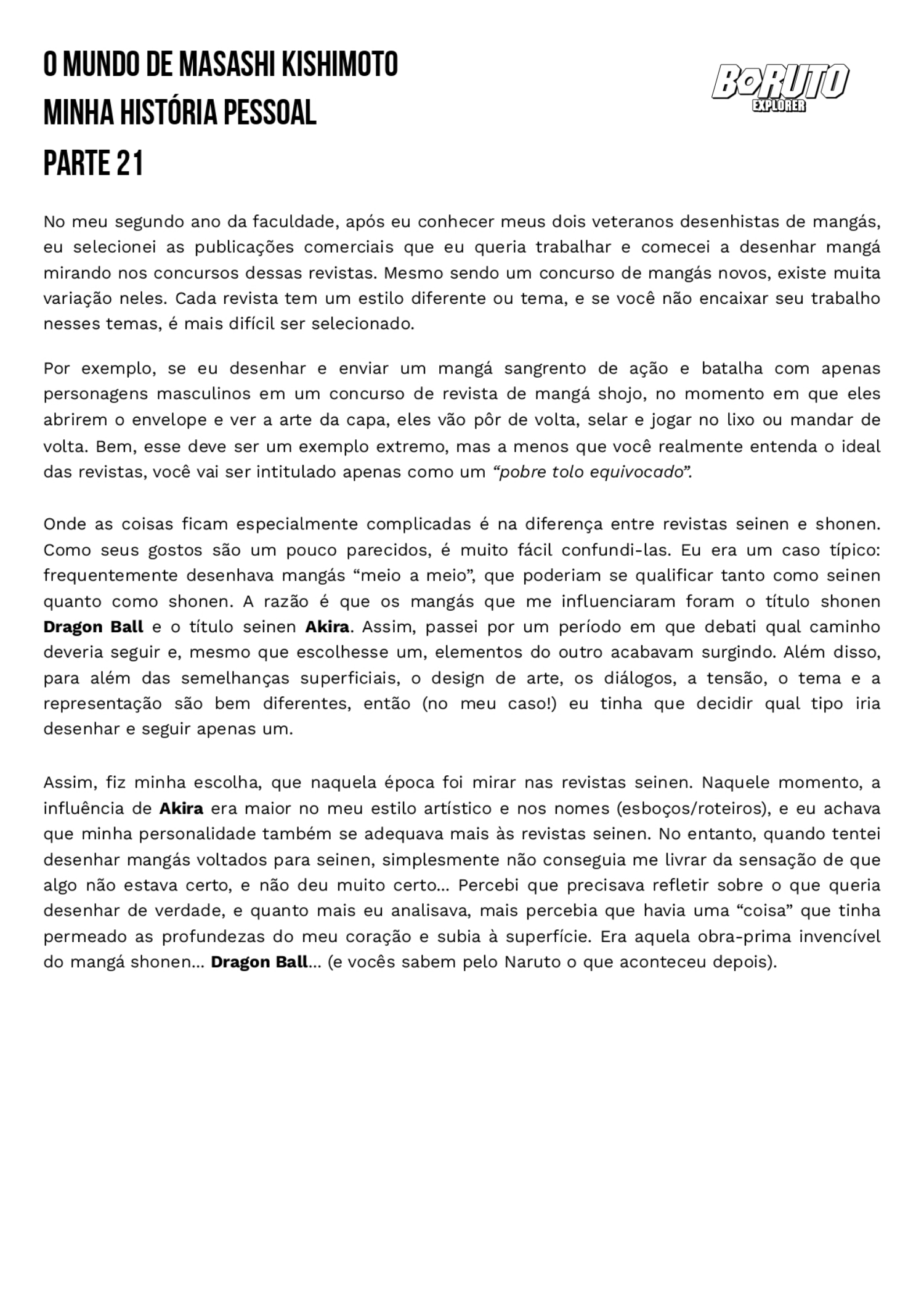 O MUNDO DE MASASHI KISHIMOTO
MINHA HISTÓRIA PESSOAL
PARTE 21

BORUTO
EXPLORER

No meu segundo ano da faculdade, após eu conhecer meus dois veteranos desenhistas de mangás, eu selecionei as publicações comerciais que eu queria trabalhar e comecei a desenhar mangá mirando nos concursos dessas revistas. Mesmo sendo um concurso de mangás novos, existe muita variação neles. Cada revista tem um estilo diferente ou tema, e se você não encaixar seu trabalho nesses temas, é mais difícil ser selecionado.

Por exemplo, se eu desenhar e enviar um mangá sangrento de ação e batalha com apenas personagens masculinos em um concurso de revista de mangá shojo, no momento em que eles abrirem o envelope e ver a arte da capa, eles vão pôr de volta, selar e jogar no lixo ou mandar de volta. Bem, esse deve ser um exemplo extremo, mas a menos que você realmente entenda o ideal das revistas, você vai ser intitulado apenas como um “pobre tolo equivocado”.

Onde as coisas ficam especialmente complicadas é na diferença entre revistas seinen e shonen. Como seus gostos são um pouco parecidos, é muito fácil confundi-las. Eu era um caso típico: frequentemente desenhava mangás “meio a meio”, que poderiam se qualificar tanto como seinen quanto como shonen. A razão é que os mangás que me influenciaram foram o título shonen Dragon Ball e o título seinen Akira. Assim, passei por um período em que debati qual caminho deveria seguir e, mesmo que escolhesse um, elementos do outro acabavam surgindo. Além disso, para além das semelhanças superficiais, o design de arte, os diálogos, a tensão, o tema e a representação são bem diferentes, então (no meu caso!) eu tinha que decidir qual tipo iria desenhar e seguir apenas um.

Assim, fiz minha escolha, que naquela época foi mirar nas revistas seinen. Naquele momento, a influência de Akira era maior no meu estilo artístico e nos nomes (esboços/roteiros), e eu achava que minha personalidade também se adequava mais às revistas seinen. No entanto, quando tentei desenhar mangás voltados para seinen, simplesmente não conseguia me livrar da sensação de que algo não estava certo, e não deu muito certo... Percebi que precisava refletir sobre o que queria desenhar de verdade, e quanto mais eu analisava, mais percebia que havia uma “coisa” que tinha permeado as profundezas do meu coração e subia à superfície. Era aquela obra-prima invencível do mangá shonen... Dragon Ball... (e vocês sabem pelo Naruto o que aconteceu depois).